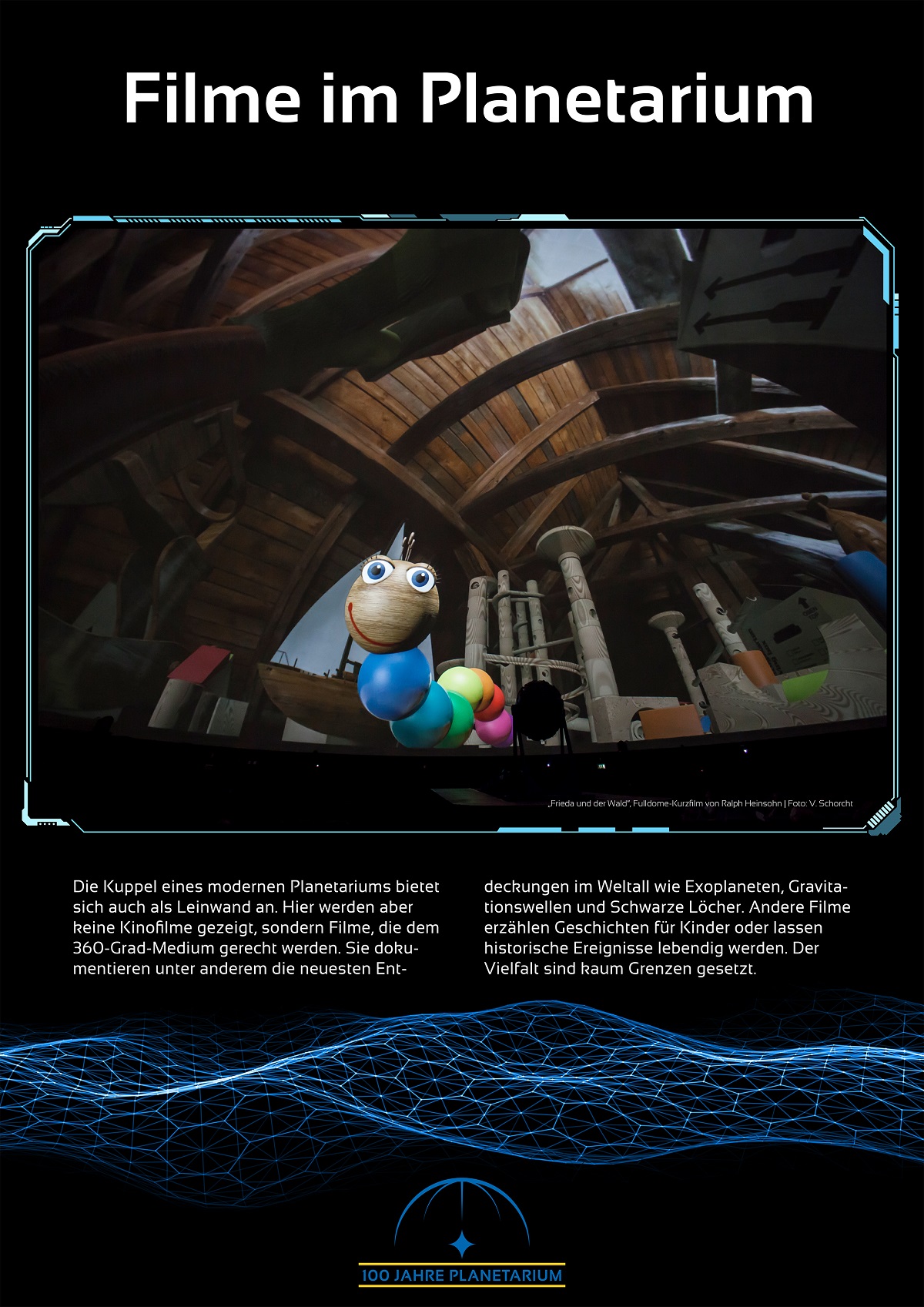 Filme im Planetarium

„Frieda und der Wald", Fulldome-Kurzfilm von Ralph Heinsohn | Foto: V. Schorcht

Die Kuppel eines modernen Planetariums bietet sich auch als Leinwand an. Hier werden aber keine Kinofilme gezeigt, sondern Filme, die dem 360-Grad-Medium gerecht werden. Sie dokumentieren unter anderem die neuesten Entdeckungen im Weltall wie Exoplaneten, Gravitationswellen und Schwarze Löcher. Andere Filme erzählen Geschichten für Kinder oder lassen historische Ereignisse lebendig werden. Der Vielfalt sind kaum Grenzen gesetzt.

100 JAHRE PLANETARIUM